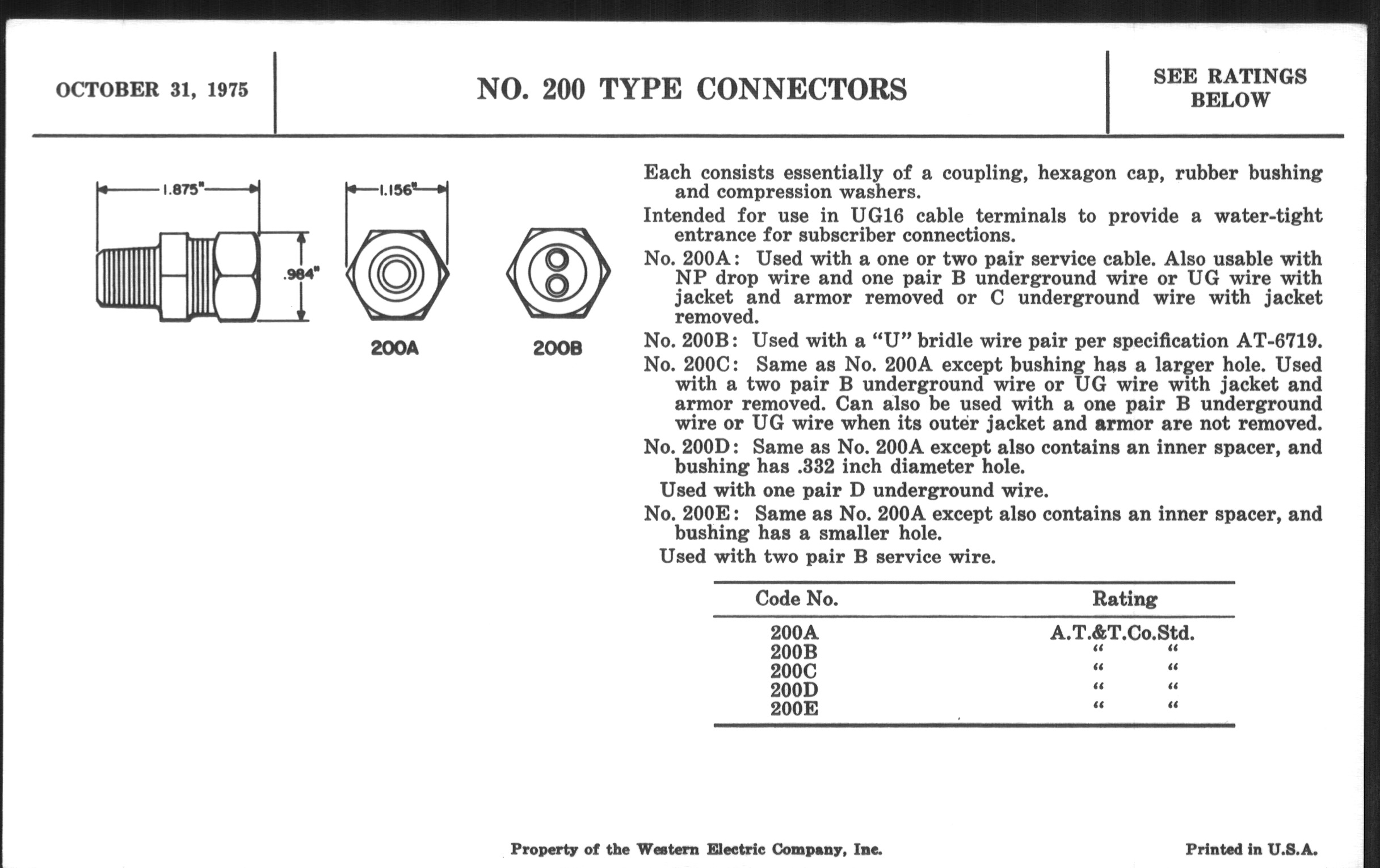 OCTOBER 31, 1975

NO. 200 TYPE CONNECTORS

SEE RATINGS BELOW

1.875"

.984"

1.156"

200A

200B

Each consists essentially of a coupling, hexagon cap, rubber bushing and compression washers.

Intended for use in UG16 cable terminals to provide a water-tight entrance for subscriber connections.

No. 200A: Used with a one or two pair service cable. Also usable with NP drop wire and one pair B underground wire or UG wire with jacket and armor removed or C underground wire with jacket removed.

No. 200B: Used with a "U" bridle wire pair per specification AT-6719.

No. 200C: Same as No. 200A except bushing has a larger hole. Used with a two pair B underground wire or UG wire with jacket and armor removed. Can also be used with a one pair B underground wire or UG wire when its outer jacket and armor are not removed.

No. 200D: Same as No. 200A except also contains an inner spacer, and bushing has .332 inch diameter hole.

Used with one pair D underground wire.

No. 200E: Same as No. 200A except also contains an inner spacer, and bushing has a smaller hole.

Used with two pair B service wire.

| Code No. | Rating |
|---|---|
| 200A | A.T.&T.Co.Std. |
| 200B | " " |
| 200C | " " |
| 200D | " " |
| 200E | " " |

Property of the Western Electric Company, Inc.

Printed in U.S.A.